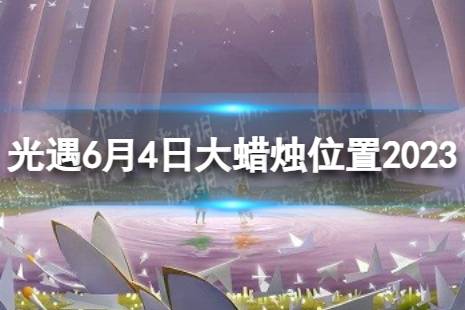 光遇6月4日大蜡烛位置2023